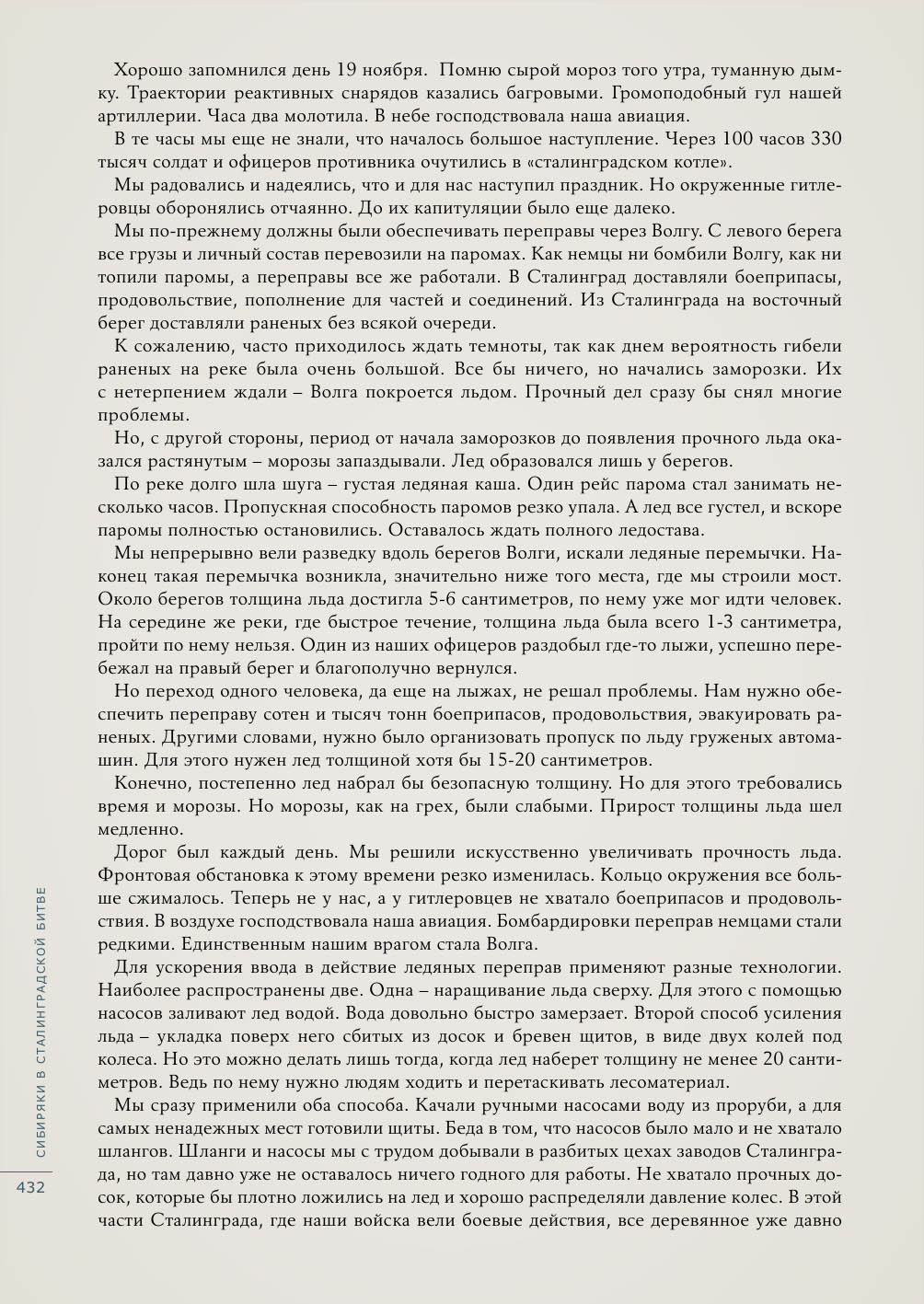 Хорошо запомнился день 19 ноября. Помню сырой мороз того утра, туманную дымку. Траектории реактивных снарядов казались багровыми. Громоподобный гул нашей артиллерии. Часа два молотила. В небе господствовала наша авиация.

В те часы мы еще не знали, что началось большое наступление. Через 100 часов 330 тысяч солдат и офицеров противника очутились в «сталинградском котле».

Мы радовались и надеялись, что и для нас наступил праздник. Но окруженные гитлеровцы оборонялись отчаянно. До их капитуляции было еще далеко.

Мы по-прежнему должны были обеспечивать переправы через Волгу. С левого берега все грузы и личный состав перевозили на паромах. Как немцы ни бомбили Волгу, как ни топили паромы, а переправы все же работали. В Сталинград доставляли боеприпасы, продовольствие, пополнение для частей и соединений. Из Сталинграда на восточный берег доставляли раненых без всякой очереди.

К сожалению, часто приходилось ждать темноты, так как днем вероятность гибели раненых на реке была очень большой. Все бы ничего, но начались заморозки. Их с нетерпением ждали – Волга покроется льдом. Прочный дел сразу бы снял многие проблемы.

Но, с другой стороны, период от начала заморозков до появления прочного льда оказался растянутым – морозы запаздывали. Лед образовался лишь у берегов.

По реке долго шла шуга – густая ледяная каша. Один рейс парома стал занимать несколько часов. Пропускная способность паромов резко упала. А лед все густел, и вскоре паромы полностью остановились. Оставалось ждать полного ледостава.

Мы непрерывно вели разведку вдоль берегов Волги, искали ледяные перемычки. Наконец такая перемычка возникла, значительно ниже того места, где мы строили мост. Около берегов толщина льда достигла 5-6 сантиметров, по нему уже мог идти человек. На середине же реки, где быстрое течение, толщина льда была всего 1-3 сантиметра, пройти по нему нельзя. Один из наших офицеров раздобыл где-то лыжи, успешно перебежал на правый берег и благополучно вернулся.

Но переход одного человека, да еще на лыжах, не решал проблемы. Нам нужно обеспечить переправу сотен и тысяч тонн боеприпасов, продовольствия, эвакуировать раненых. Другими словами, нужно было организовать пропуск по льду груженых автомашин. Для этого нужен лед толщиной хотя бы 15-20 сантиметров.

Конечно, постепенно лед набрал бы безопасную толщину. Но для этого требовались время и морозы. Но морозы, как на грех, были слабыми. Прирост толщины льда шел медленно.

Дорог был каждый день. Мы решили искусственно увеличивать прочность льда. Фронтовая обстановка к этому времени резко изменилась. Кольцо окружения все больше сжималось. Теперь не у нас, а у гитлеровцев не хватало боеприпасов и продовольствия. В воздухе господствовала наша авиация. Бомбардировки переправ немцами стали редкими. Единственным нашим врагом стала Волга.

Для ускорения ввода в действие ледяных переправ применяют разные технологии. Наиболее распространены две. Одна – наращивание льда сверху. Для этого с помощью насосов заливают лед водой. Вода довольно быстро замерзает. Второй способ усиления льда – укладка поверх него сбитых из досок и бревен щитов, в виде двух колей под колеса. Но это можно делать лишь тогда, когда лед наберет толщину не менее 20 сантиметров. Ведь по нему нужно людям ходить и перетаскивать лесоматериал.

Мы сразу применили оба способа. Качали ручными насосами воду из проруби, а для самых ненадежных мест готовили щиты. Беда в том, что насосов было мало и не хватало шлангов. Шланги и насосы мы с трудом добывали в разбитых цехах заводов Сталинграда, но там давно уже не оставалось ничего годного для работы. Не хватало прочных досок, которые бы плотно ложились на лед и хорошо распределяли давление колес. В этой части Сталинграда, где наши войска вели боевые действия, все деревянное уже давно

СИБИРЯКИ В СТАЛИНГРАДСКОЙ БИТВЕ

432